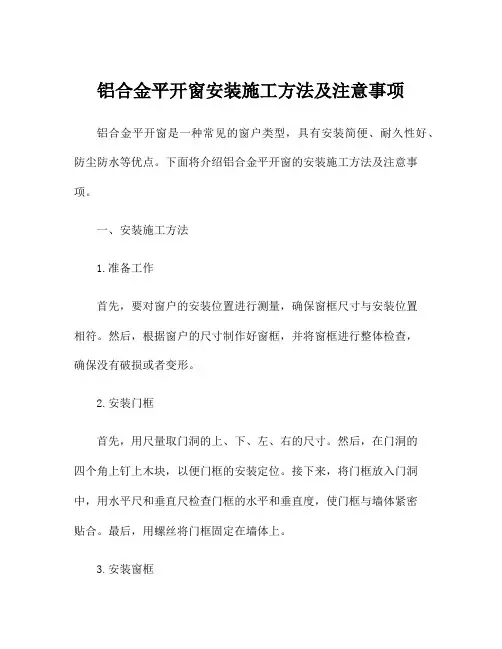 铝合金平开窗安装施工方法及注意事项

铝合金平开窗是一种常见的窗户类型，具有安装简便、耐久性好、防尘防水等优点。下面将介绍铝合金平开窗的安装施工方法及注意事项。

一、安装施工方法

1.准备工作

首先，要对窗户的安装位置进行测量，确保窗框尺寸与安装位置相符。然后，根据窗户的尺寸制作好窗框，并将窗框进行整体检查，确保没有破损或者变形。

2.安装门框

首先，用尺量取门洞的上、下、左、右的尺寸。然后，在门洞的四个角上钉上木块，以便门框的安装定位。接下来，将门框放入门洞中，用水平尺和垂直尺检查门框的水平和垂直度，使门框与墙体紧密贴合。最后，用螺丝将门框固定在墙体上。

3.安装窗框